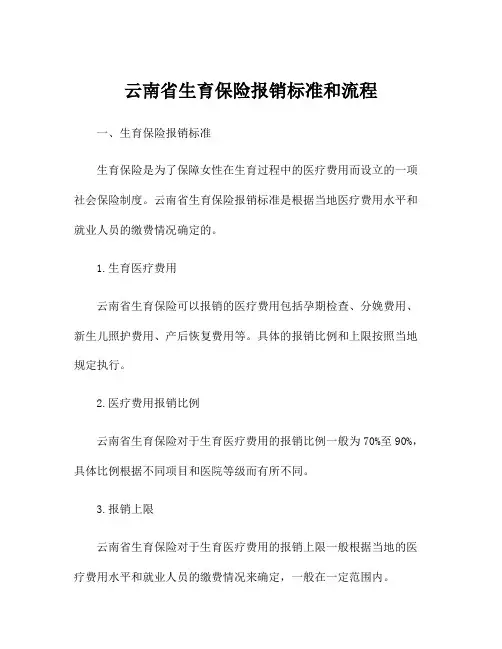 云南省生育保险报销标准和流程

一、生育保险报销标准

生育保险是为了保障女性在生育过程中的医疗费用而设立的一项社会保险制度。云南省生育保险报销标准是根据当地医疗费用水平和就业人员的缴费情况确定的。

1.生育医疗费用

云南省生育保险可以报销的医疗费用包括孕期检查、分娩费用、新生儿照护费用、产后恢复费用等。具体的报销比例和上限按照当地规定执行。

2.医疗费用报销比例

云南省生育保险对于生育医疗费用的报销比例一般为70%至90%，具体比例根据不同项目和医院等级而有所不同。

3.报销上限

云南省生育保险对于生育医疗费用的报销上限一般根据当地的医疗费用水平和就业人员的缴费情况来确定，一般在一定范围内。